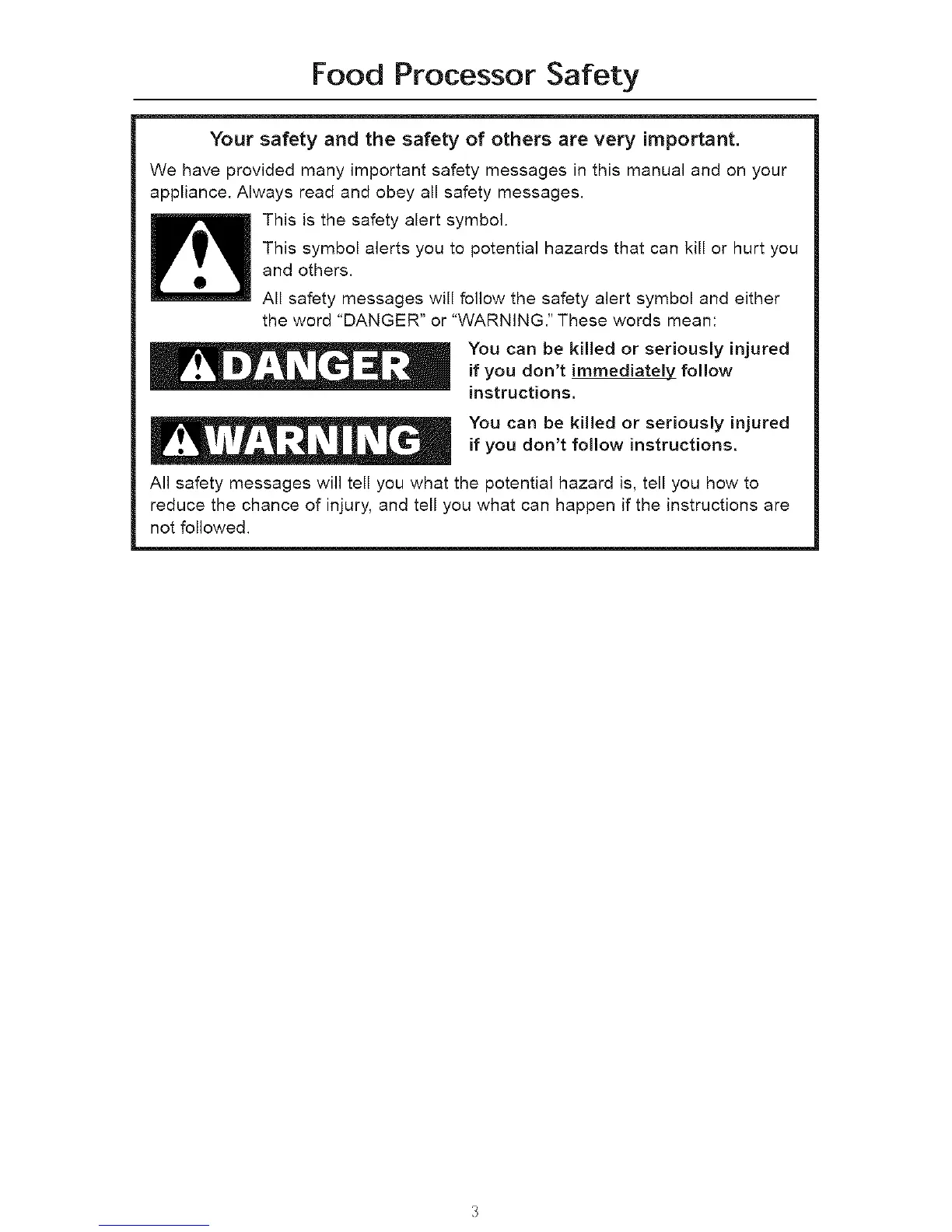 Food Processor Safety

Your safety and the safety of others are very important.

We have provided many important safety messages in this manual and on your appliance. Always read and obey all safety messages.

This is the safety alert symbol.

This symbol alerts you to potential hazards that can kill or hurt you and others.

All safety messages will follow the safety alert symbol and either the word "DANGER" or "WARNING." These words mean:

DANGER

You can be killed or seriously injured if you don't immediately follow instructions.

WARNING

You can be killed or seriously injured if you don't follow instructions.

All safety messages will tell you what the potential hazard is, tell you how to reduce the chance of injury, and tell you what can happen if the instructions are not followed.

3